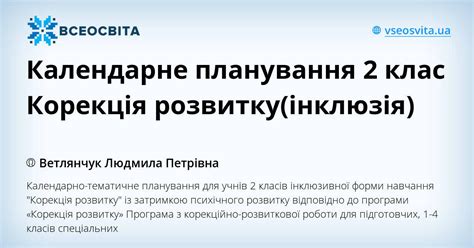 ВСЕОСВІТА

vseosvita.ua

Календарне планування 2 клас Корекція розвитку(інклюзія)

Ветлянчук Людмила Петрівна

Календарно-тематичне планування для учнів 2 класів інклюзивної форми навчання "Корекція розвитку" із затримкою психічного розвитку відповідно до програми «Корекція розвитку» Програма з корекційно-розвиткової роботи для підготовчих, 1-4 класів спеціальних